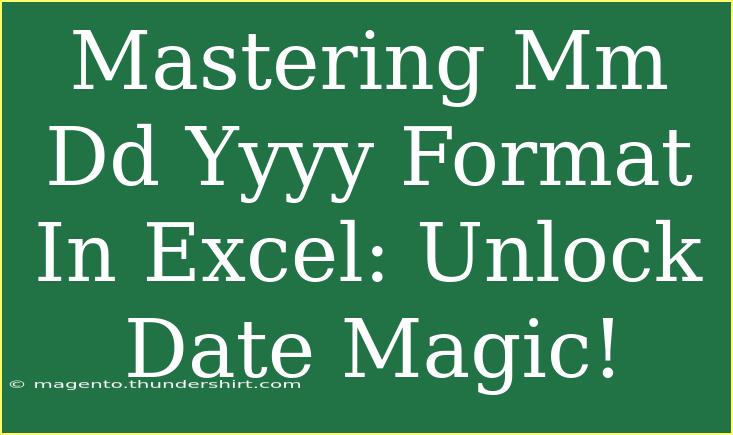 Mastering Mm Dd Yyyy Format In Excel: Unlock Date Magic!

© magento.thundershirt.com